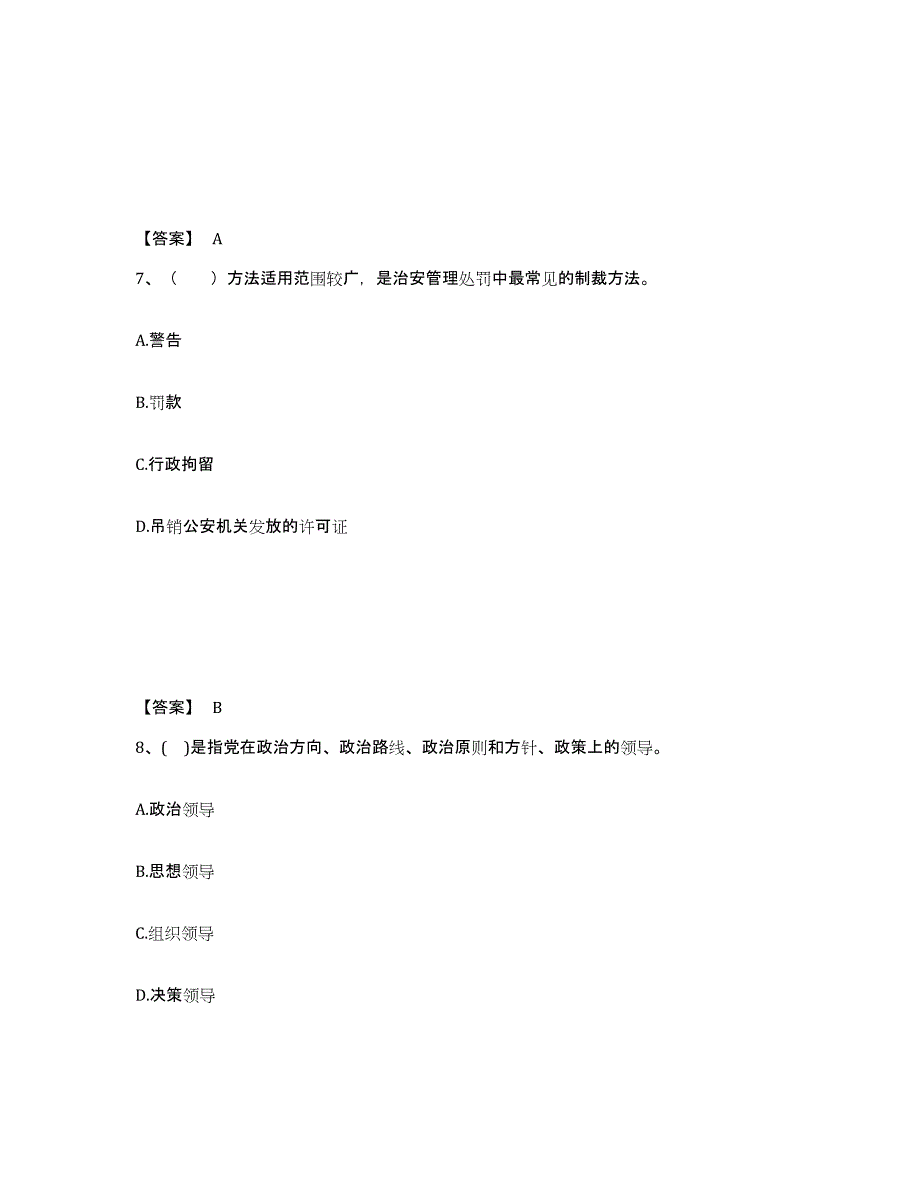 【答案】 A

7、（　　）方法适用范围较广，是治安管理处罚中最常见的制裁方法。

A.警告

B.罚款

C.行政拘留

D.吊销公安机关发放的许可证

【答案】 B

8、(　)是指党在政治方向、政治路线、政治原则和方针、政策上的领导。

A.政治领导

B.思想领导

C.组织领导

D.决策领导